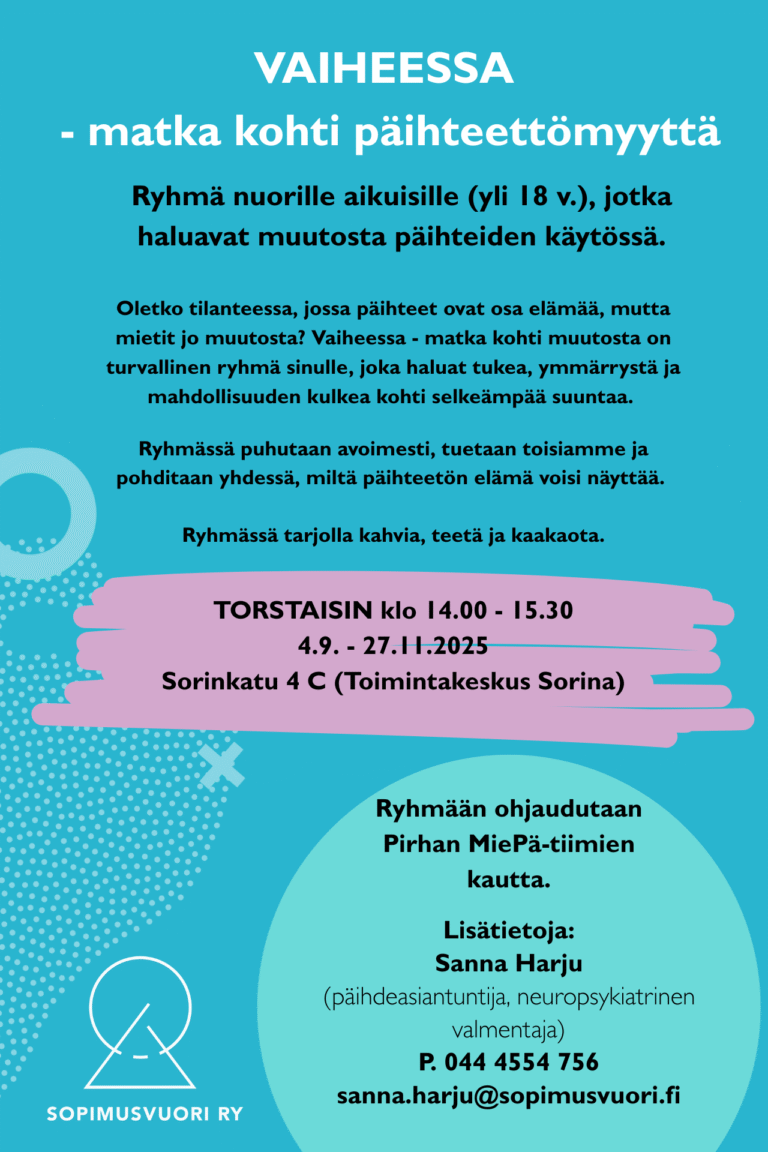 VAIHEESSA
- matka kohti päihteettömyyttä

Ryhmä nuorille aikuisille (yli 18 v.), jotka haluavat muutosta päihteiden käytössä.

Oletko tilanteessa, jossa päihteet ovat osa elämää, mutta mietit jo muutosta? Vaiheessa - matka kohti muutosta on turvallinen ryhmä sinulle, joka haluat tukea, ymmärrystä ja mahdollisuuden kulkea kohti selkeämpää suuntaa.

Ryhmässä puhutaan avoimesti, tuetaan toisiamme ja pohditaan yhdessä, miltä päihteetön elämä voisi näyttää.

Ryhmässä tarjolla kahvia, teetä ja kaakaota.

TORSTAISIN klo 14.00 - 15.30
4.9. - 27.11.2025
Sorinkatu 4 C (Toimintakeskus Sorina)

Ryhmään ohjaudutaan Pirhan MiePä-tiimien kautta.

Lisätietoja:
Sanna Harju
(päihdeasiantuntija, neuropsykiatrinen valmentaja)
P. 044 4554 756
sanna.harju@sopimusvuori.fi

SOPIMUSVUORI RY